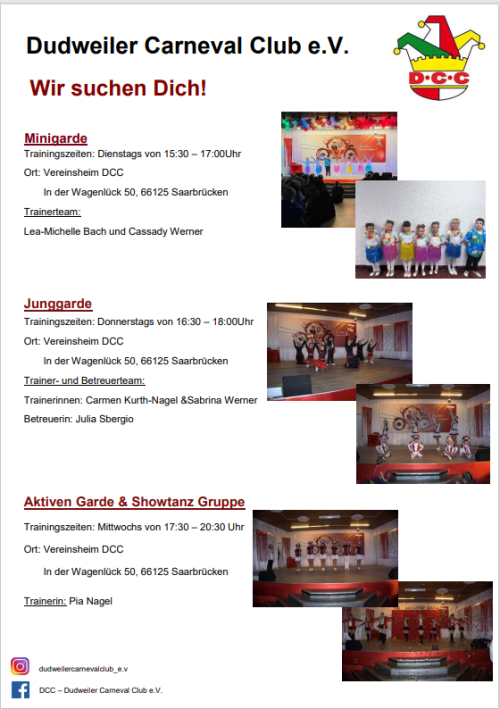 Dudweiler Carneval Club e.V.

D·C·C

Wir suchen Dich!

Minigarde
Trainingszeiten: Dienstags von 15:30 – 17:00Uhr
Ort: Vereinsheim DCC
In der Wagenlück 50, 66125 Saarbrücken
Trainerteam:
Lea-Michelle Bach und Cassady Werner

Junggarde
Trainingszeiten: Donnerstags von 16:30 – 18:00Uhr
Ort: Vereinsheim DCC
In der Wagenlück 50, 66125 Saarbrücken
Trainer- und Betreuerteam:
Trainerinnen: Carmen Kurth-Nagel &Sabrina Werner
Betreuerin: Julia Sbergio

Aktiven Garde & Showtanz Gruppe
Trainingszeiten: Mittwochs von 17:30 – 20:30 Uhr
Ort: Vereinsheim DCC
In der Wagenlück 50, 66125 Saarbrücken
Trainerin: Pia Nagel

dudweilercarnevalclub_e.v
DCC – Dudweiler Carneval Club e.V.